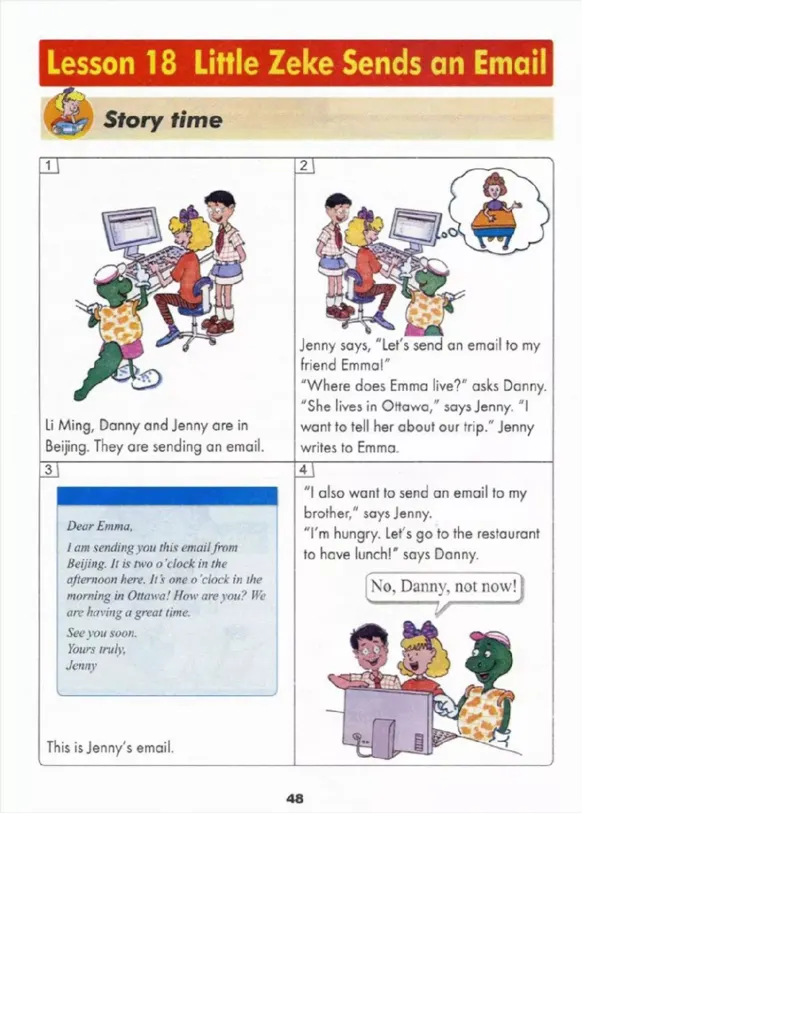 Lesson 18 Little Zeke Sends an Email

Story time

1

Li Ming, Danny and Jenny are in Beijing. They are sending an email.

2

Jenny says, "Let's send an email to my friend Emma!"
"Where does Emma live?" asks Danny.
"She lives in Ottawa," says Jenny. "I want to tell her about our trip." Jenny writes to Emma.

3

Dear Emma,
I am sending you this email from Beijing. It is two o'clock in the afternoon here. It's one o'clock in the morning in Ottawa! How are you? We are having a great time.
See you soon.
Yours truly,
Jenny

This is Jenny's email.

4

"I also want to send an email to my brother," says Jenny.
"I'm hungry. Let's go to the restaurant to have lunch!" says Danny.

No, Danny, not now!

48